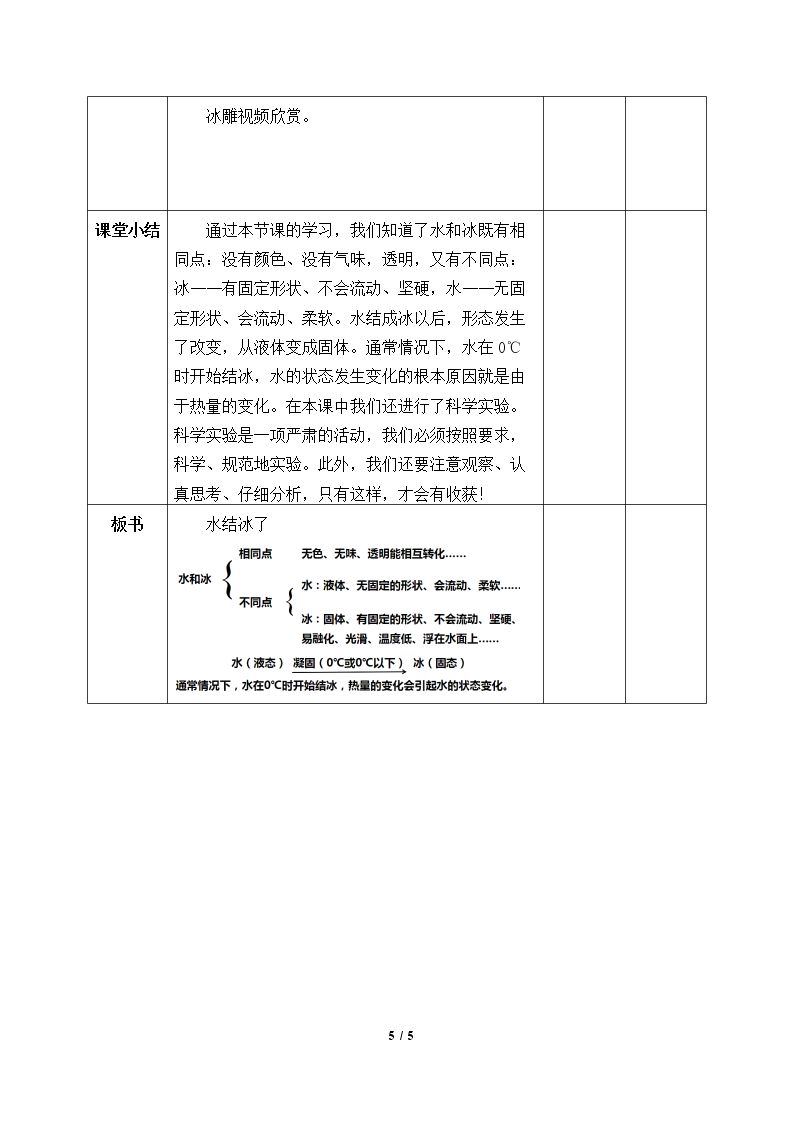 |  | 冰雕视频欣赏。 |  |  |
|---|---|---|---|
| 课堂小结 | 通过本节课的学习，我们知道了水和冰既有相同点：没有颜色、没有气味，透明，又有不同点：冰——有固定形状、不会流动、坚硬，水——无固定形状、会流动、柔软。水结成冰以后，形态发生了改变，从液体变成固体。通常情况下，水在0℃时开始结冰，水的状态发生变化的根本原因就是由于热量的变化。在本课中我们还进行了科学实验。科学实验是一项严肃的活动，我们必须按照要求，科学、规范地实验。此外，我们还要注意观察、认真思考、仔细分析，只有这样，才会有收获！ |  |  |
| 板书 | 水结冰了 水和冰 相同点 无色、无味、透明能相互转化…… 不同点 水：液体、无固定的形状、会流动、柔软…… 冰：固体、有固定的形状、不会流动、坚硬、易融化、光滑、温度低、浮在水面上…… 水（液态） 凝固（0℃或0℃以下） 冰（固态） 通常情况下，水在0℃时开始结冰，热量的变化会引起水的状态变化。 |  |  |

5 / 5